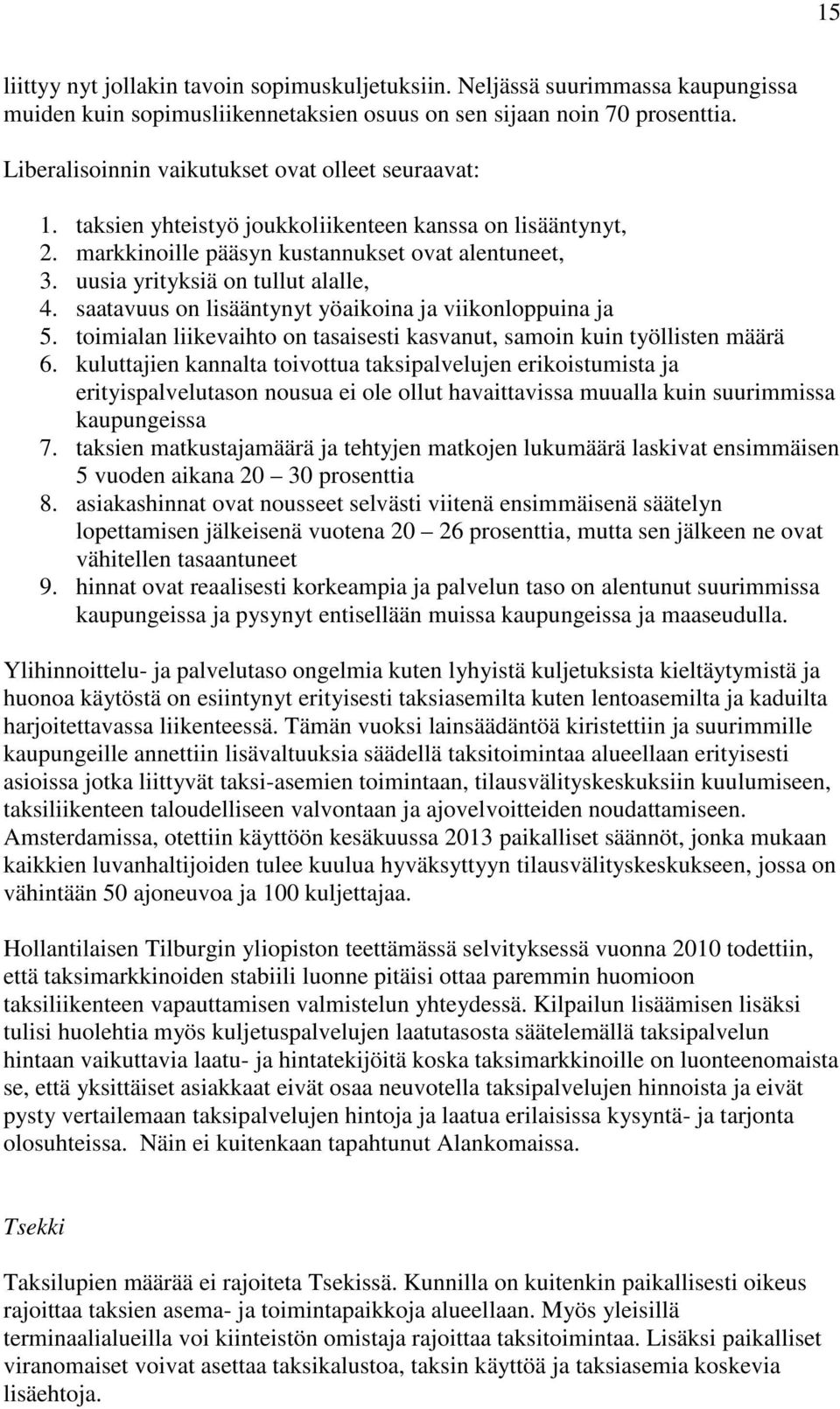 15

liittyy nyt jollakin tavoin sopimuskuljetuksiin. Neljässä suurimmassa kaupungissa muiden kuin sopimusliikennetaksien osuus on sen sijaan noin 70 prosenttia.

Liberalisoinnin vaikutukset ovat olleet seuraavat:

1. taksien yhteistyö joukkoliikenteen kanssa on lisääntynyt,
2. markkinoille pääsyn kustannukset ovat alentuneet,
3. uusia yrityksiä on tullut alalle,
4. saatavuus on lisääntynyt yöaikoina ja viikonloppuina ja
5. toimialan liikevaihto on tasaisesti kasvanut, samoin kuin työllisten määrä
6. kuluttajien kannalta toivottua taksipalvelujen erikoistumista ja erityispalvelutason nousua ei ole ollut havaittavissa muualla kuin suurimmissa kaupungeissa
7. taksien matkustajamäärä ja tehtyjen matkojen lukumäärä laskivat ensimmäisen 5 vuoden aikana 20 – 30 prosenttia
8. asiakashinnat ovat nousseet selvästi viitenä ensimmäisenä säätelyn lopettamisen jälkeisenä vuotena 20 – 26 prosenttia, mutta sen jälkeen ne ovat vähitellen tasaantuneet
9. hinnat ovat reaalisesti korkeampia ja palvelun taso on alentunut suurimmissa kaupungeissa ja pysynyt entisellään muissa kaupungeissa ja maaseudulla.

Ylihinnoittelu- ja palvelutaso ongelmia kuten lyhyistä kuljetuksista kieltäytymistä ja huonoa käytöstä on esiintynyt erityisesti taksiasemilta kuten lentoasemilta ja kaduilta harjoitettavassa liikenteessä. Tämän vuoksi lainsäädäntöä kiristettiin ja suurimmille kaupungeille annettiin lisävaltuuksia säädellä taksitoimintaa alueellaan erityisesti asioissa jotka liittyvät taksi-asemien toimintaan, tilausvälityskeskuksiin kuulumiseen, taksiliikenteen taloudelliseen valvontaan ja ajovelvoitteiden noudattamiseen. Amsterdamissa, otettiin käyttöön kesäkuussa 2013 paikalliset säännöt, jonka mukaan kaikkien luvanhaltijoiden tulee kuulua hyväksyttyyn tilausvälityskeskukseen, jossa on vähintään 50 ajoneuvoa ja 100 kuljettajaa.

Hollantilaisen Tilburgin yliopiston teettämässä selvityksessä vuonna 2010 todettiin, että taksimarkkinoiden stabiili luonne pitäisi ottaa paremmin huomioon taksiliikenteen vapauttamisen valmistelun yhteydessä. Kilpailun lisäämisen lisäksi tulisi huolehtia myös kuljetuspalvelujen laatutasosta säätelemällä taksipalvelun hintaan vaikuttavia laatu- ja hintatekijöitä koska taksimarkkinoille on luonteenomaista se, että yksittäiset asiakkaat eivät osaa neuvotella taksipalvelujen hinnoista ja eivät pysty vertailemaan taksipalvelujen hintoja ja laatua erilaisissa kysyntä- ja tarjonta olosuhteissa. Näin ei kuitenkaan tapahtunut Alankomaissa.

Tsekki

Taksilupien määrää ei rajoiteta Tsekissä. Kunnilla on kuitenkin paikallisesti oikeus rajoittaa taksien asema- ja toimintapaikkoja alueellaan. Myös yleisillä terminaalialueilla voi kiinteistön omistaja rajoittaa taksitoimintaa. Lisäksi paikalliset viranomaiset voivat asettaa taksikalustoa, taksin käyttöä ja taksiasemia koskevia lisäehtoja.